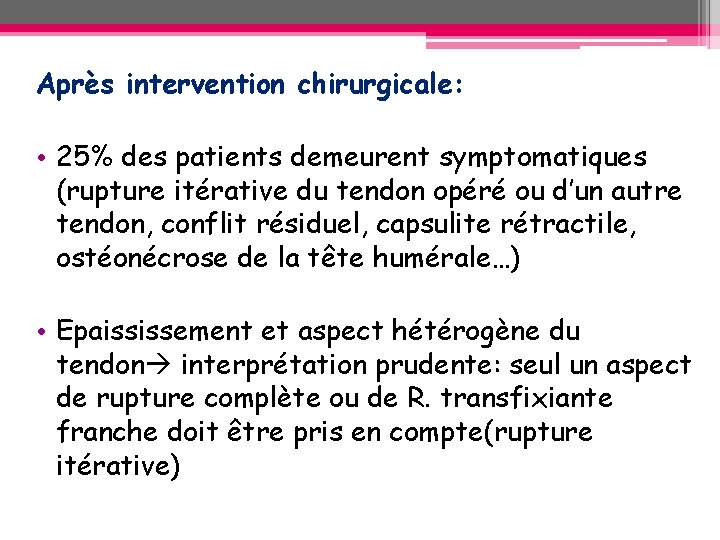 Après intervention chirurgicale:

• 25% des patients demeurent symptomatiques (rupture itérative du tendon opéré ou d'un autre tendon, conflit résiduel, capsulite rétractile, ostéonécrose de la tête humérale…)

• Epaississement et aspect hétérogène du tendon→ interprétation prudente: seul un aspect de rupture complète ou de R. transfixiante franche doit être pris en compte(rupture itérative)